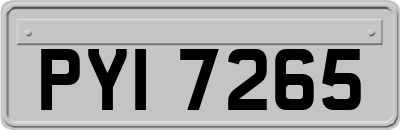 PYI 7265